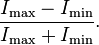 $\frac{I_{\max} - I_{\min}}{I_{\max} + I_{\min}}.$